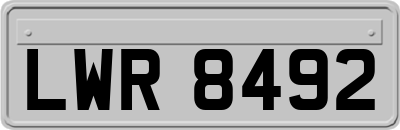 LWR 8492